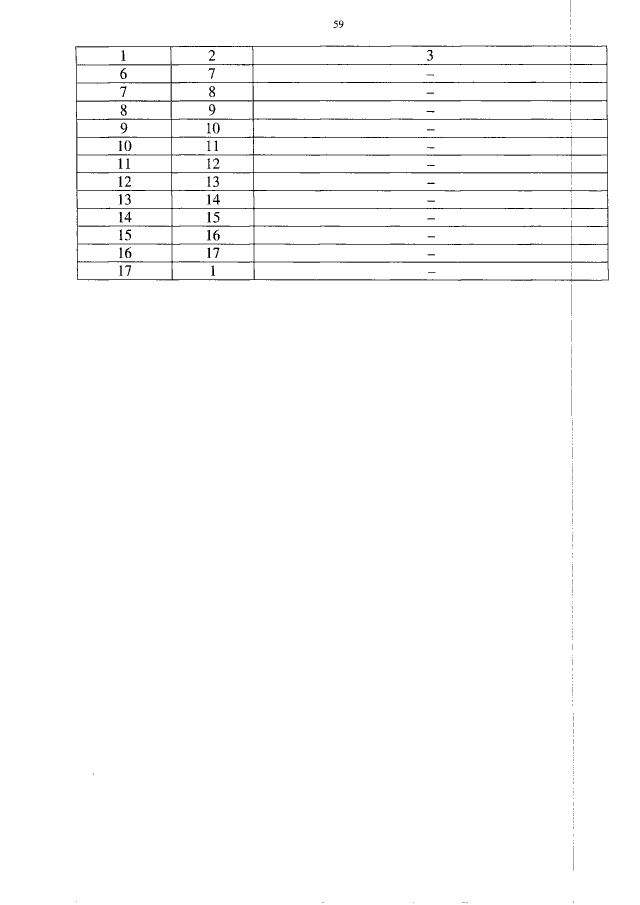 59

| 1 | 2 | 3 |
|---|---|---|
| 6 | 7 | – |
| 7 | 8 | – |
| 8 | 9 | – |
| 9 | 10 | – |
| 10 | 11 | – |
| 11 | 12 | – |
| 12 | 13 | – |
| 13 | 14 | – |
| 14 | 15 | – |
| 15 | 16 | – |
| 16 | 17 | – |
| 17 | 1 | – |